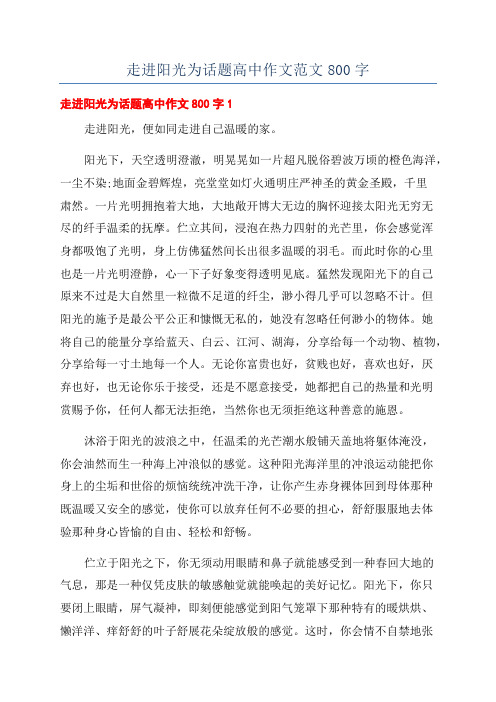 走进阳光为话题高中作文范文 800 字

走进阳光为话题高中作文 800 字 1

走进阳光，便如同走进自己温暖的家。

阳光下，天空透明澄澈，明晃晃如一片超凡脱俗碧波万顷的橙色海洋，一尘不染;地面金碧辉煌，亮堂堂如灯火通明庄严神圣的黄金圣殿，千里肃然。一片光明拥抱着大地，大地敞开博大无边的胸怀迎接太阳光无穷无尽的纤手温柔的抚摩。伫立其间，浸泡在热力四射的光芒里，你会感觉浑身都吸饱了光明，身上仿佛猛然间长出很多温暖的羽毛。而此时你的心里也是一片光明澄静，心一下子好象变得透明见底。猛然发现阳光下的自己原来不过是大自然里一粒微不足道的纤尘，渺小得几乎可以忽略不计。但阳光的施予是最公平公正和慷慨无私的，她没有忽略任何渺小的物体。她将自己的能量分享给蓝天、白云、江河、湖海，分享给每一个动物、植物，分享给每一寸土地每一个人。无论你富贵也好，贫贱也好，喜欢也好，厌弃也好，也无论你乐于接受，还是不愿意接受，她都把自己的热量和光明赏赐予你，任何人都无法拒绝，当然你也无须拒绝这种善意的施恩。

沐浴于阳光的波浪之中，任温柔的光芒潮水般铺天盖地将躯体淹没，你会油然而生一种海上冲浪似的感觉。这种阳光海洋里的冲浪运动能把你身上的尘垢和世俗的烦恼统统冲洗干净，让你产生赤身裸体回到母体那种既温暖又安全的感觉，使你可以放弃任何不必要的担心，舒舒服服地去体验那种身心皆愉的自由、轻松和舒畅。

伫立于阳光之下，你无须动用眼睛和鼻子就能感受到一种春回大地的气息，那是一种仅凭皮肤的敏感触觉就能唤起的美好记忆。阳光下，你只要闭上眼睛，屏气凝神，即刻便能感觉到阳气笼罩下那种特有的暖烘烘、懒洋洋、痒舒舒的叶子舒展花朵绽放般的感觉。这时，你会情不自禁地张